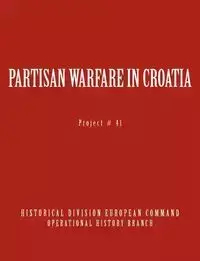 PARTISAN WARFARE IN CROATIA

Project # 41

HISTORICAL DIVISION EUROPEAN COMMAND
OPERATIONAL HISTORY BRANCH